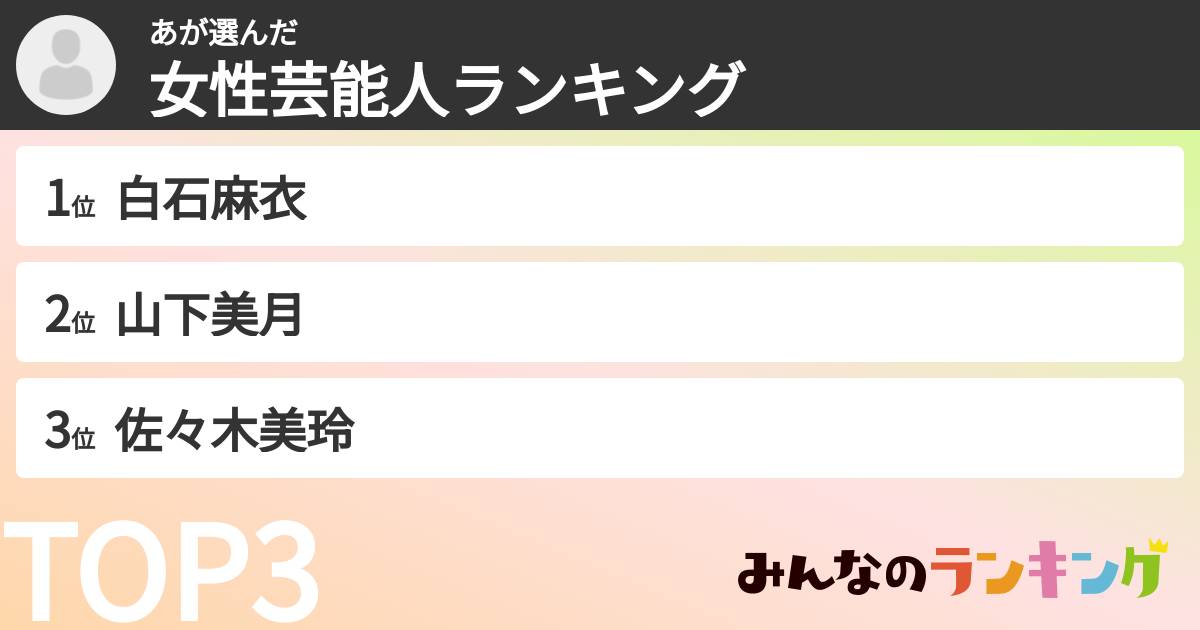 あが選んだ
女性芸能人ランキング

1位 白石麻衣

2位 山下美月

3位 佐々木美玲

TOP3

みんなのランキング